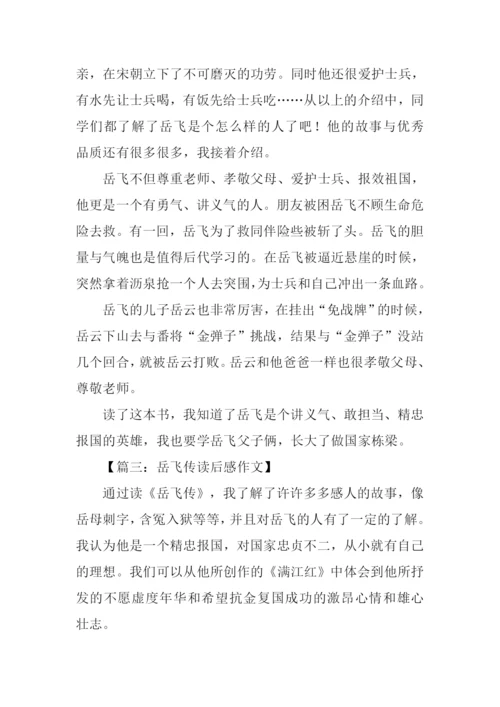 亲，在宋朝立下了不可磨灭的功劳。同时他还很爱护士兵，有水先让士兵喝，有饭先给士兵吃……从以上的介绍中，同学们都了解了岳飞是个怎么样的人了吧！他的故事与优秀品质还有很多很多，我接着介绍。

岳飞不但尊重老师、孝敬父母、爱护士兵、报效祖国，他更是一个有勇气、讲义气的人。朋友被困岳飞不顾生命危险去救。有一回，岳飞为了救同伴险些被斩了头。岳飞的胆量与气魄也是值得后代学习的。在岳飞被逼近悬崖的时候，突然拿着沥泉抢一个人去突围，为士兵和自己冲出一条血路。

岳飞的儿子岳云也非常厉害，在挂出“免战牌”的时候，岳云下山去与番将“金弹子”挑战，结果与“金弹子”没站几个回合，就被岳云打败。岳云和他爸爸一样也很孝敬父母、尊敬老师。

读了这本书，我知道了岳飞是个讲义气、敢担当、精忠报国的英雄，我也要学岳飞父子俩，长大了做国家栋梁。

【篇三：岳飞传读后感作文】

通过读《岳飞传》，我了解了许许多多感人的故事，像岳母刺字，含冤入狱等等，并且对岳飞的人有了一定的了解。我认为他是一个精忠报国，对国家忠贞不二，从小就有自己的理想。我们可以从他所创作的《满江红》中体会到他所抒发的不愿虚度年华和希望抗金复国成功的激昂心情和雄心壮志。